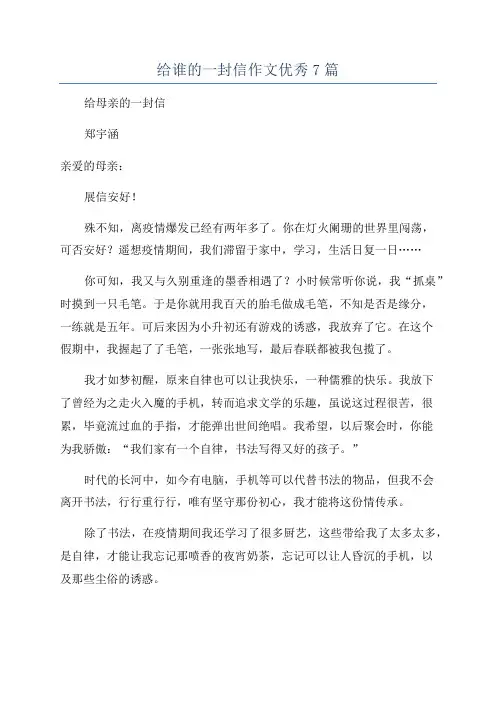 给谁的一封信作文优秀7篇

给母亲的一封信

郑宇涵

亲爱的母亲：

展信安好！

殊不知，离疫情爆发已经有两年多了。你在灯火阑珊的世界里闯荡，可否安好？遥想疫情期间，我们滞留于家中，学习，生活日复一日……

你可知，我又与久别重逢的墨香相遇了？小时候常听你说，我“抓桌”时摸到一只毛笔。于是你就用我百天的胎毛做成毛笔，不知是否是缘分，一练就是五年。可后来因为小升初还有游戏的诱惑，我放弃了它。在这个假期中，我握起了了毛笔，一张张地写，最后春联都被我包揽了。

我才如梦初醒，原来自律也可以让我快乐，一种儒雅的快乐。我放下了曾经为之走火入魔的手机，转而追求文学的乐趣，虽说这过程很苦，很累，毕竟流过血的手指，才能弹出世间绝唱。我希望，以后聚会时，你能为我骄傲：“我们家有一个自律，书法写得又好的孩子。”

时代的长河中，如今有电脑，手机等可以代替书法的物品，但我不会离开书法，行行重行行，唯有坚守那份初心，我才能将这份情传承。

除了书法，在疫情期间我还学习了很多厨艺，这些带给我了太多太多，是自律，才能让我忘记那喷香的夜宵奶茶，忘记可以让人昏沉的手机，以及那些尘俗的诱惑。